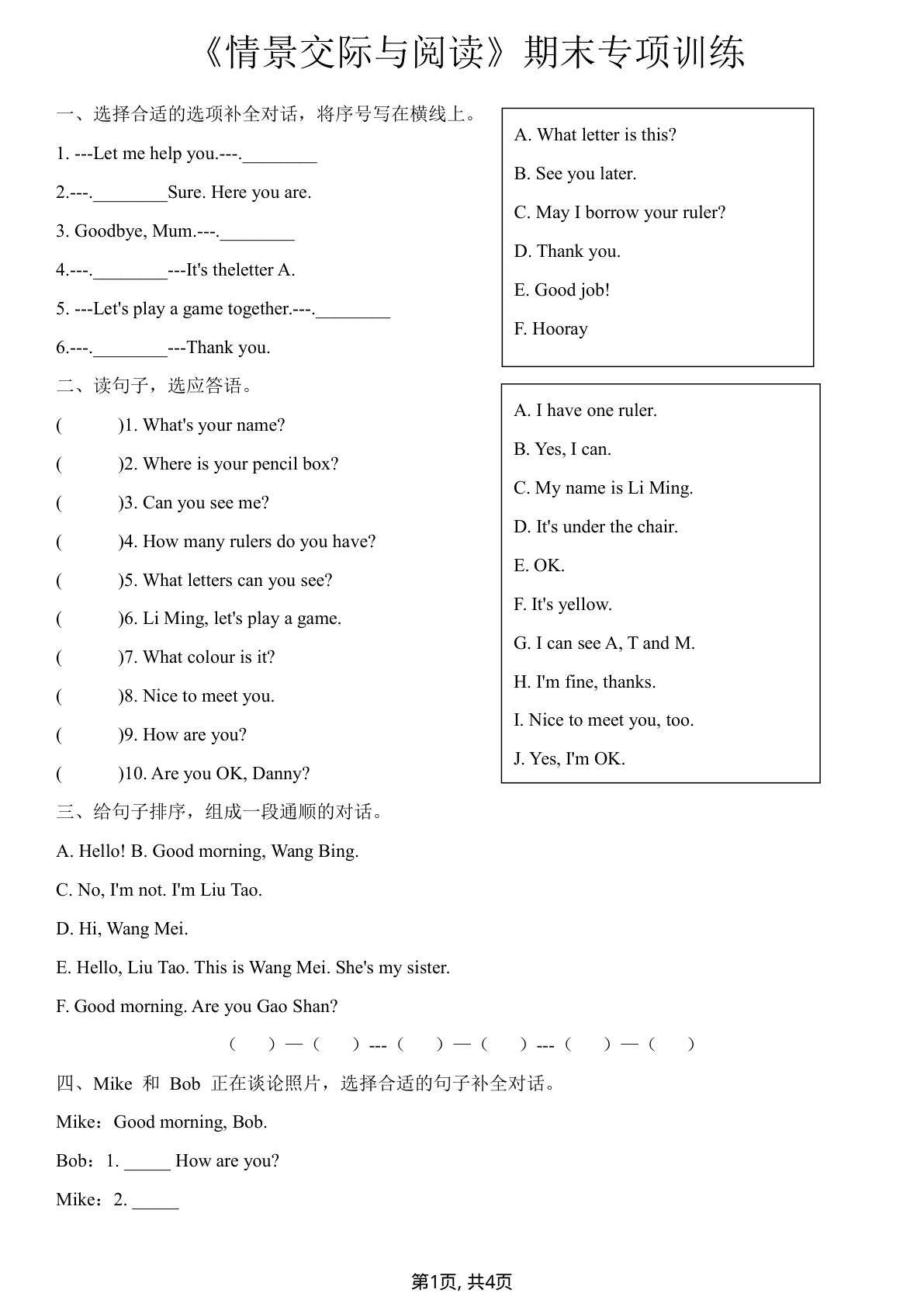 《情景交际与阅读》期末专项训练

一、选择合适的选项补全对话，将序号写在横线上。

1. ---Let me help you.---.________

2.---.________Sure. Here you are.

3. Goodbye, Mum.---.________

4.---.________---It's theletter A.

5. ---Let's play a game together.---.________

6.---.________---Thank you.

A. What letter is this?

B. See you later.

C. May I borrow your ruler?

D. Thank you.

E. Good job!

F. Hooray

二、读句子，选应答语。

(　　)1. What's your name?

(　　)2. Where is your pencil box?

(　　)3. Can you see me?

(　　)4. How many rulers do you have?

(　　)5. What letters can you see?

(　　)6. Li Ming, let's play a game.

(　　)7. What colour is it?

(　　)8. Nice to meet you.

(　　)9. How are you?

(　　)10. Are you OK, Danny?

A. I have one ruler.

B. Yes, I can.

C. My name is Li Ming.

D. It's under the chair.

E. OK.

F. It's yellow.

G. I can see A, T and M.

H. I'm fine, thanks.

I. Nice to meet you, too.

J. Yes, I'm OK.

三、给句子排序，组成一段通顺的对话。

A. Hello! B. Good morning, Wang Bing.

C. No, I'm not. I'm Liu Tao.

D. Hi, Wang Mei.

E. Hello, Liu Tao. This is Wang Mei. She's my sister.

F. Good morning. Are you Gao Shan?

(　　) — (　　) --- (　　) — (　　) --- (　　) — (　　)

四、Mike 和 Bob 正在谈论照片，选择合适的句子补全对话。

Mike：Good morning, Bob.

Bob：1. _____ How are you?

Mike：2. _____

第1页, 共4页